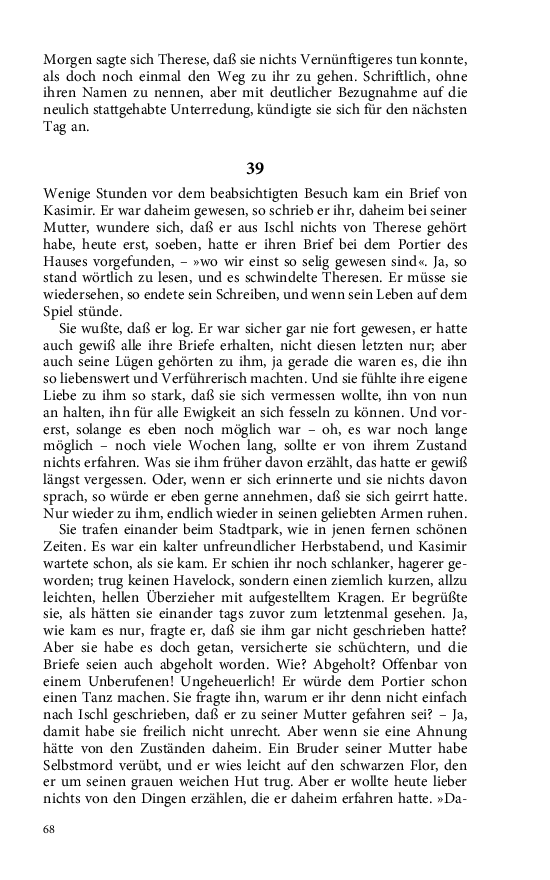 Morgen sagte sich Therese, daß sie nichts Vernünftigeres tun konnte, als doch noch einmal den Weg zu ihr zu gehen. Schriftlich, ohne ihren Namen zu nennen, aber mit deutlicher Bezugnahme auf die neulich stattgehabte Unterredung, kündigte sie sich für den nächsten Tag an.

39

Wenige Stunden vor dem beabsichtigten Besuch kam ein Brief von Kasimir. Er war daheim gewesen, so schrieb er ihr, daheim bei seiner Mutter, wundere sich, daß er aus Ischl nichts von Therese gehört habe, heute erst, soeben, hatte er ihren Brief bei dem Portier des Hauses vorgefunden, – »wo wir einst so selig gewesen sind«. Ja, so stand wörtlich zu lesen, und es schwindelte Theresen. Er müsse sie wiedersehen, so endete sein Schreiben, und wenn sein Leben auf dem Spiel stünde.

Sie wußte, daß er log. Er war sicher gar nie fort gewesen, er hatte auch gewiß alle ihre Briefe erhalten, nicht diesen letzten nur; aber auch seine Lügen gehörten zu ihm, ja gerade die waren es, die ihn so liebenswert und Verführerisch machten. Und sie fühlte ihre eigene Liebe zu ihm so stark, daß sie sich vermessen wollte, ihn von nun an halten, ihn für alle Ewigkeit an sich fesseln zu können. Und vorerst, solange es eben noch möglich war – oh, es war noch lange möglich – noch viele Wochen lang, sollte er von ihrem Zustand nichts erfahren. Was sie ihm früher davon erzählt, das hatte er gewiß längst vergessen. Oder, wenn er sich erinnerte und sie nichts davon sprach, so würde er eben gerne annehmen, daß sie sich geirrt hatte. Nur wieder zu ihm, endlich wieder in seinen geliebten Armen ruhen.

Sie trafen einander beim Stadtpark, wie in jenen fernen schönen Zeiten. Es war ein kalter unfreundlicher Herbstabend, und Kasimir wartete schon, als sie kam. Er schien ihr noch schlanker, hagerer geworden; trug keinen Havelock, sondern einen ziemlich kurzen, allzu leichten, hellen Überzieher mit aufgestelltem Kragen. Er begrüßte sie, als hätten sie einander tags zuvor zum letztenmal gesehen. Ja, wie kam es nur, fragte er, daß sie ihm gar nicht geschrieben hatte? Aber sie habe es doch getan, versicherte sie schüchtern, und die Briefe seien auch abgeholt worden. Wie? Abgeholt? Offenbar von einem Unberufenen! Ungeheuerlich! Er würde dem Portier schon einen Tanz machen. Sie fragte ihn, warum er ihr denn nicht einfach nach Ischl geschrieben, daß er zu seiner Mutter gefahren sei? – Ja, damit habe sie freilich nicht unrecht. Aber wenn sie eine Ahnung hätte von den Zuständen daheim. Ein Bruder seiner Mutter habe Selbstmord verübt, und er wies leicht auf den schwarzen Flor, den er um seinen grauen weichen Hut trug. Aber er wollte heute lieber nichts von den Dingen erzählen, die er daheim erfahren hatte. »Da-

68